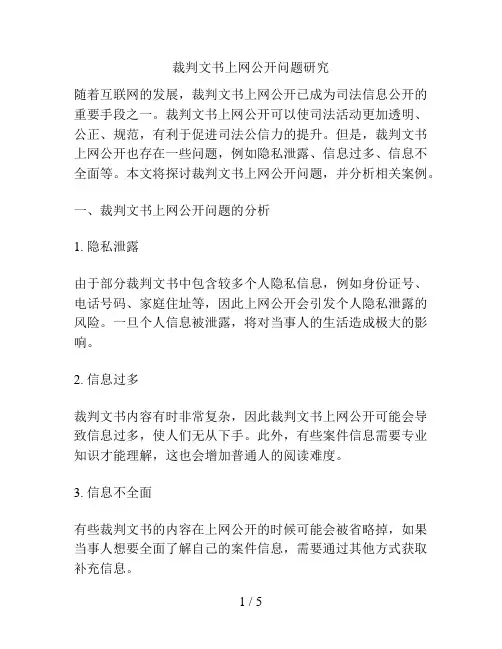 裁判文书上网公开问题研究

随着互联网的发展，裁判文书上网公开已成为司法信息公开的重要手段之一。裁判文书上网公开可以使司法活动更加透明、公正、规范，有利于促进司法公信力的提升。但是，裁判文书上网公开也存在一些问题，例如隐私泄露、信息过多、信息不全面等。本文将探讨裁判文书上网公开问题，并分析相关案例。

一、裁判文书上网公开问题的分析

1. 隐私泄露

由于部分裁判文书中包含较多个人隐私信息，例如身份证号、电话号码、家庭住址等，因此上网公开会引发个人隐私泄露的风险。一旦个人信息被泄露，将对当事人的生活造成极大的影响。

2. 信息过多

裁判文书内容有时非常复杂，因此裁判文书上网公开可能会导致信息过多，使人们无从下手。此外，有些案件信息需要专业知识才能理解，这也会增加普通人的阅读难度。

3. 信息不全面

有些裁判文书的内容在上网公开的时候可能会被省略掉，如果当事人想要全面了解自己的案件信息，需要通过其他方式获取补充信息。

1 / 5